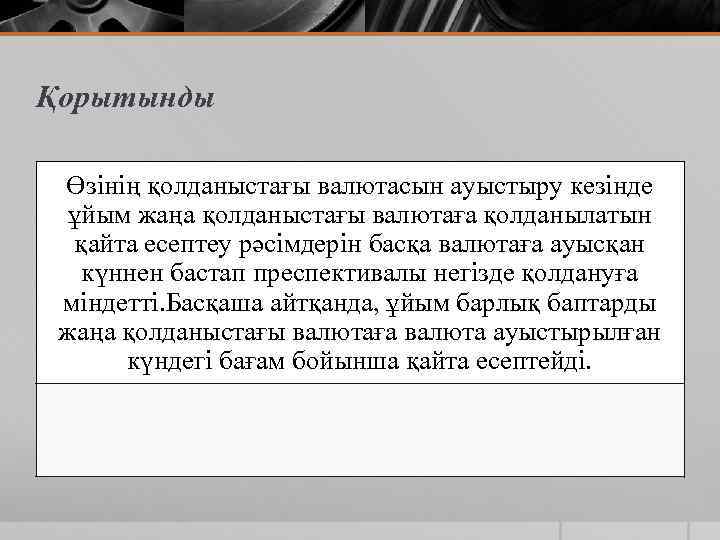 Қорытынды

Өзінің қолданыстағы валютасын ауыстыру кезінде ұйым жаңа қолданыстағы валютаға қолданылатын қайта есептеу рәсімдерін басқа валютаға ауысқан күннен бастап преспективалы негізде қолдануға міндетті.Басқаша айтқанда, ұйым барлық баптарды жаңа қолданыстағы валютаға валюта ауыстырылған күндегі бағам бойынша қайта есептейді.